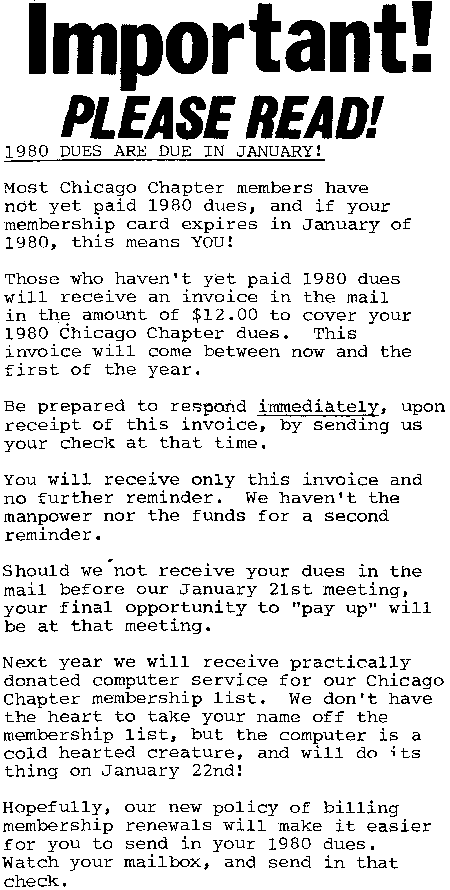 Important!
PLEASE READ!

1980 DUES ARE DUE IN JANUARY!

Most Chicago Chapter members have not yet paid 1980 dues, and if your membership card expires in January of 1980, this means YOU!

Those who haven't yet paid 1980 dues will receive an invoice in the mail in the amount of $12.00 to cover your 1980 Chicago Chapter dues. This invoice will come between now and the first of the year.

Be prepared to respond immediately, upon receipt of this invoice, by sending us your check at that time.

You will receive only this invoice and no further reminder. We haven't the manpower nor the funds for a second reminder.

Should we not receive your dues in the mail before our January 21st meeting, your final opportunity to "pay up" will be at that meeting.

Next year we will receive practically donated computer service for our Chicago Chapter membership list. We don't have the heart to take your name off the membership list, but the computer is a cold hearted creature, and will do its thing on January 22nd!

Hopefully, our new policy of billing membership renewals will make it easier for you to send in your 1980 dues. Watch your mailbox, and send in that check.